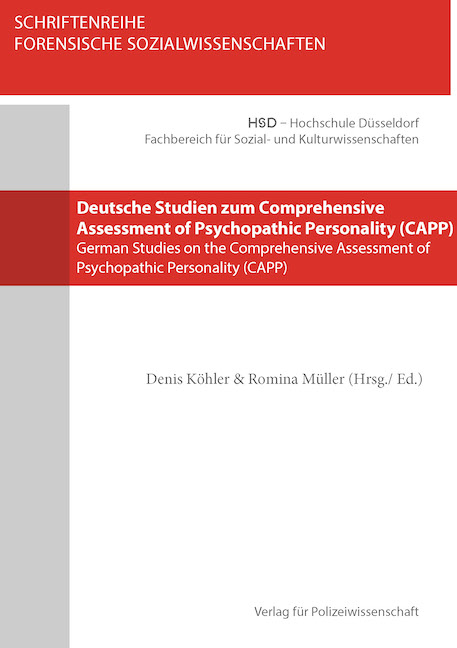 SCHRIFTENREIHE
FORENSISCHE SOZIALWISSENSCHAFTEN

HSD – Hochschule Düsseldorf
Fachbereich für Sozial- und Kulturwissenschaften

Deutsche Studien zum Comprehensive Assessment of Psychopathic Personality (CAPP)
German Studies on the Comprehensive Assessment of Psychopathic Personality (CAPP)

Denis Köhler & Romina Müller (Hrsg./ Ed.)

Verlag für Polizeiwissenschaft